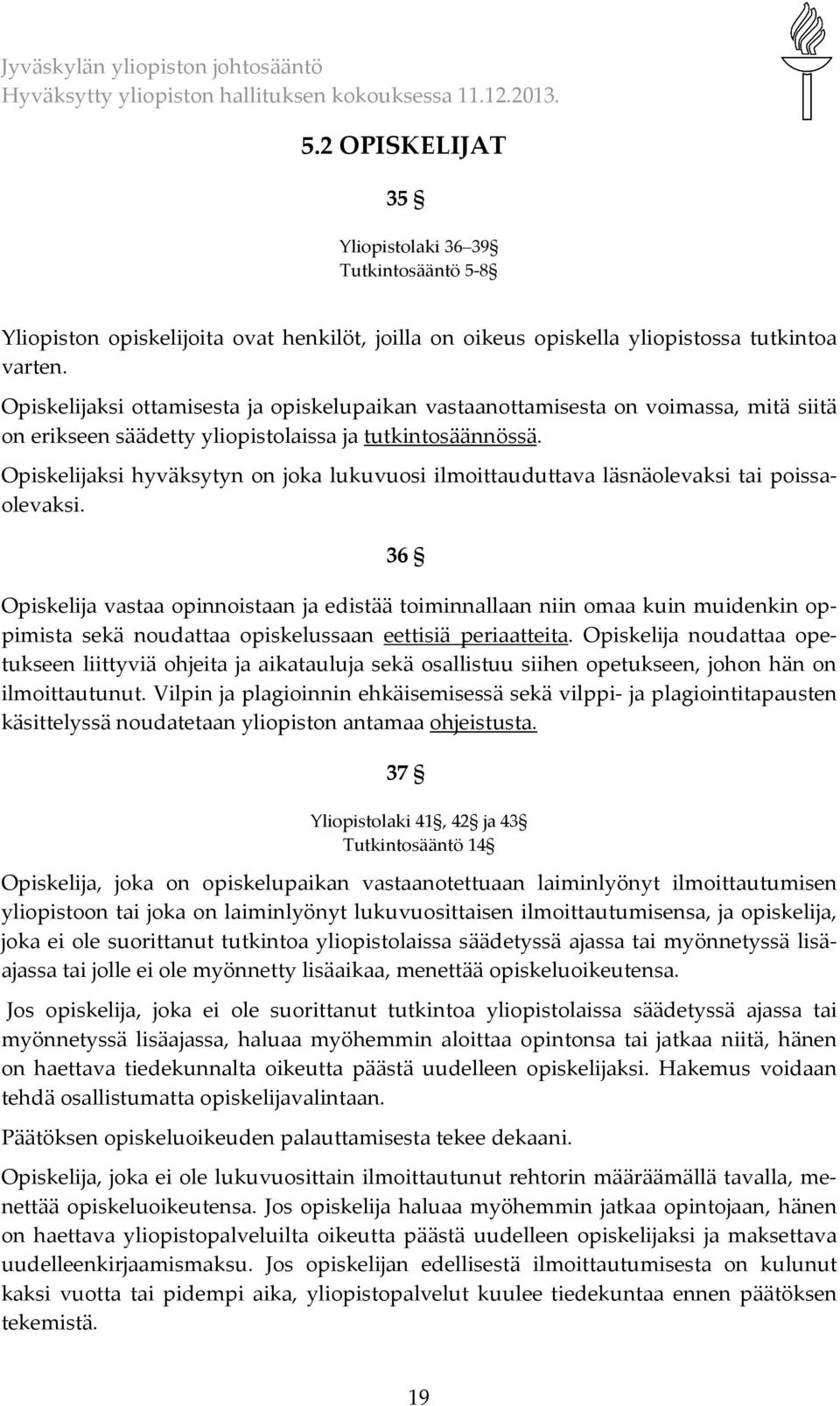 Jyväskylän yliopiston johtosääntö
Hyväksytty yliopiston hallituksen kokouksessa 11.12.2013.

5.2 OPISKELIJAT

35 §

Yliopistolaki 36–39§
Tutkintosääntö 5-8§

Yliopiston opiskelijoita ovat henkilöt, joilla on oikeus opiskella yliopistossa tutkintoa varten.

Opiskelijaksi ottamisesta ja opiskelupaikan vastaanottamisesta on voimassa, mitä siitä on erikseen säädetty yliopistolaissa ja tutkintosäännössä.

Opiskelijaksi hyväksytyn on joka lukuvuosi ilmoittauduttava läsnäolevaksi tai poissaolevaksi.

36 §

Opiskelija vastaa opinnoistaan ja edistää toiminnallaan niin omaa kuin muidenkin oppimista sekä noudattaa opiskelussaan eettisiä periaatteita. Opiskelija noudattaa opetukseen liittyviä ohjeita ja aikatauluja sekä osallistuu siihen opetukseen, johon hän on ilmoittautunut. Vilpin ja plagioinnin ehkäisemisessä sekä vilppi- ja plagiointitapausten käsittelyssä noudatetaan yliopiston antamaa ohjeistusta.

37 §

Yliopistolaki 41§, 42§ ja 43§
Tutkintosääntö 14§

Opiskelija, joka on opiskelupaikan vastaanotettuaan laiminlyönyt ilmoittautumisen yliopistoon tai joka on laiminlyönyt lukuvuosittaisen ilmoittautumisensa, ja opiskelija, joka ei ole suorittanut tutkintoa yliopistolaissa säädetyssä ajassa tai myönnetyssä lisäajassa tai jolle ei ole myönnetty lisäaikaa, menettää opiskeluoikeutensa.

Jos opiskelija, joka ei ole suorittanut tutkintoa yliopistolaissa säädetyssä ajassa tai myönnetyssä lisäajassa, haluaa myöhemmin aloittaa opintonsa tai jatkaa niitä, hänen on haettava tiedekunnalta oikeutta päästä uudelleen opiskelijaksi. Hakemus voidaan tehdä osallistumatta opiskelijavalintaan.

Päätöksen opiskeluoikeuden palauttamisesta tekee dekaani.

Opiskelija, joka ei ole lukuvuosittain ilmoittautunut rehtorin määräämällä tavalla, menettää opiskeluoikeutensa. Jos opiskelija haluaa myöhemmin jatkaa opintojaan, hänen on haettava yliopistopalveluilta oikeutta päästä uudelleen opiskelijaksi ja maksettava uudelleenkirjaamismaksu. Jos opiskelijan edellisestä ilmoittautumisesta on kulunut kaksi vuotta tai pidempi aika, yliopistopalvelut kuulee tiedekuntaa ennen päätöksen tekemistä.

19